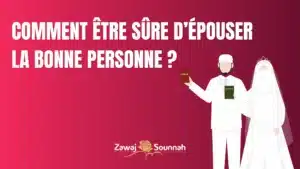 COMMENT ÊTRE SÛRE D'ÉPOUSER LA BONNE PERSONNE ?

Zawaj Sounnah